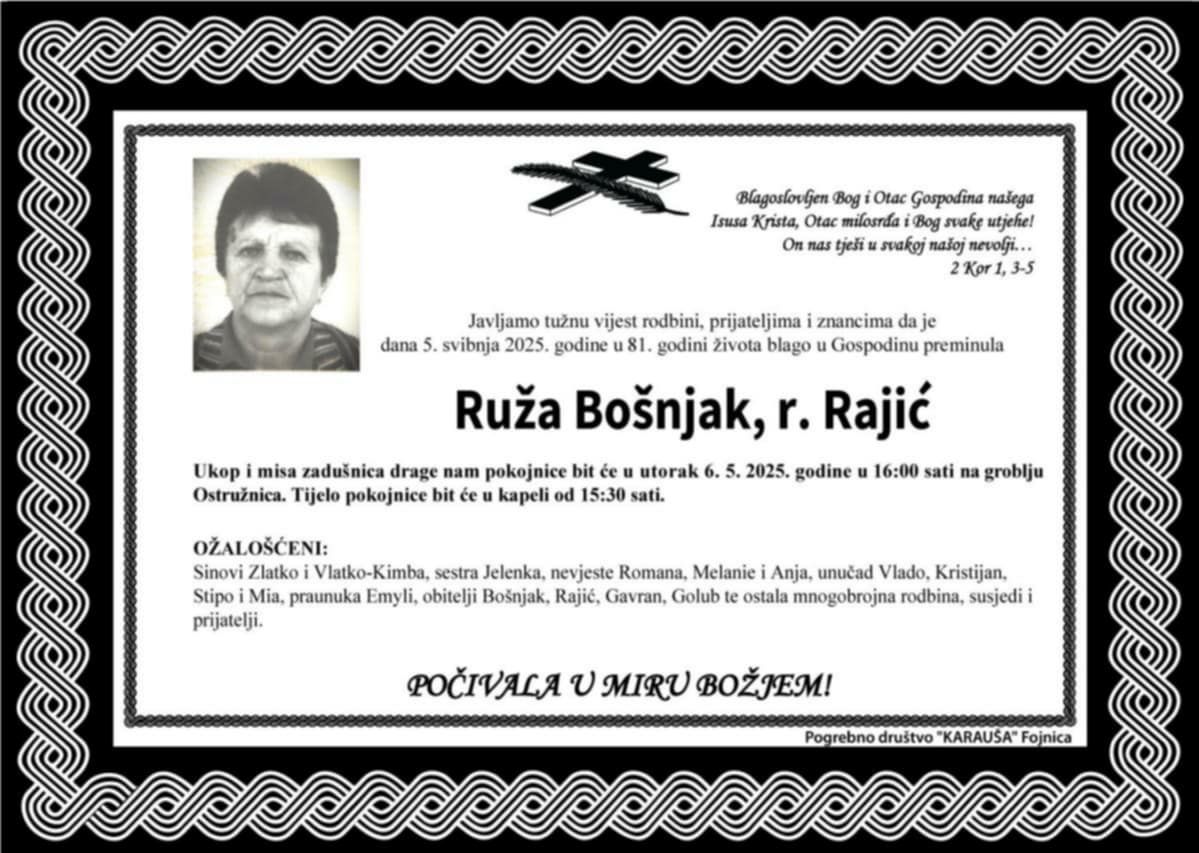 Blagoslovljen Bog i Otac Gospodina našega Isusa Krista, Otac milosrđa i Bog svake utjehe! On nas tješi u svakoj našoj nevolji…
2 Kor 1, 3-5

Javljamo tužnu vijest rodbini, prijateljima i znancima da je dana 5. svibnja 2025. godine u 81. godini života blago u Gospodinu preminula

Ruža Bošnjak, r. Rajić

Ukop i misa zadušnica drage nam pokojnice bit će u utorak 6. 5. 2025. godine u 16:00 sati na groblju Ostružnica. Tijelo pokojnice bit će u kapeli od 15:30 sati.

OŽALOŠĆENI:
Sinovi Zlatko i Vlatko-Kimba, sestra Jelenka, nevjeste Romana, Melanie i Anja, unučad Vlado, Kristijan, Stipo i Mia, praunuka Emyli, obitelji Bošnjak, Rajić, Gavran, Golub te ostala mnogobrojna rodbina, susjedi i prijatelji.

POČIVALA U MIRU BOŽJEM!

Pogrebno društvo "KARAUŠA" Fojnica